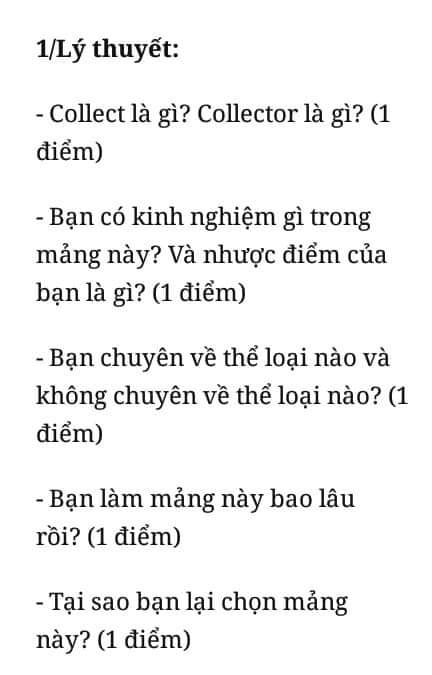 1/Lý thuyết:

- Collect là gì? Collector là gì? (1 điểm)

- Bạn có kinh nghiệm gì trong mảng này? Và nhược điểm của bạn là gì? (1 điểm)

- Bạn chuyên về thể loại nào và không chuyên về thể loại nào? (1 điểm)

- Bạn làm mảng này bao lâu rồi? (1 điểm)

- Tại sao bạn lại chọn mảng này? (1 điểm)